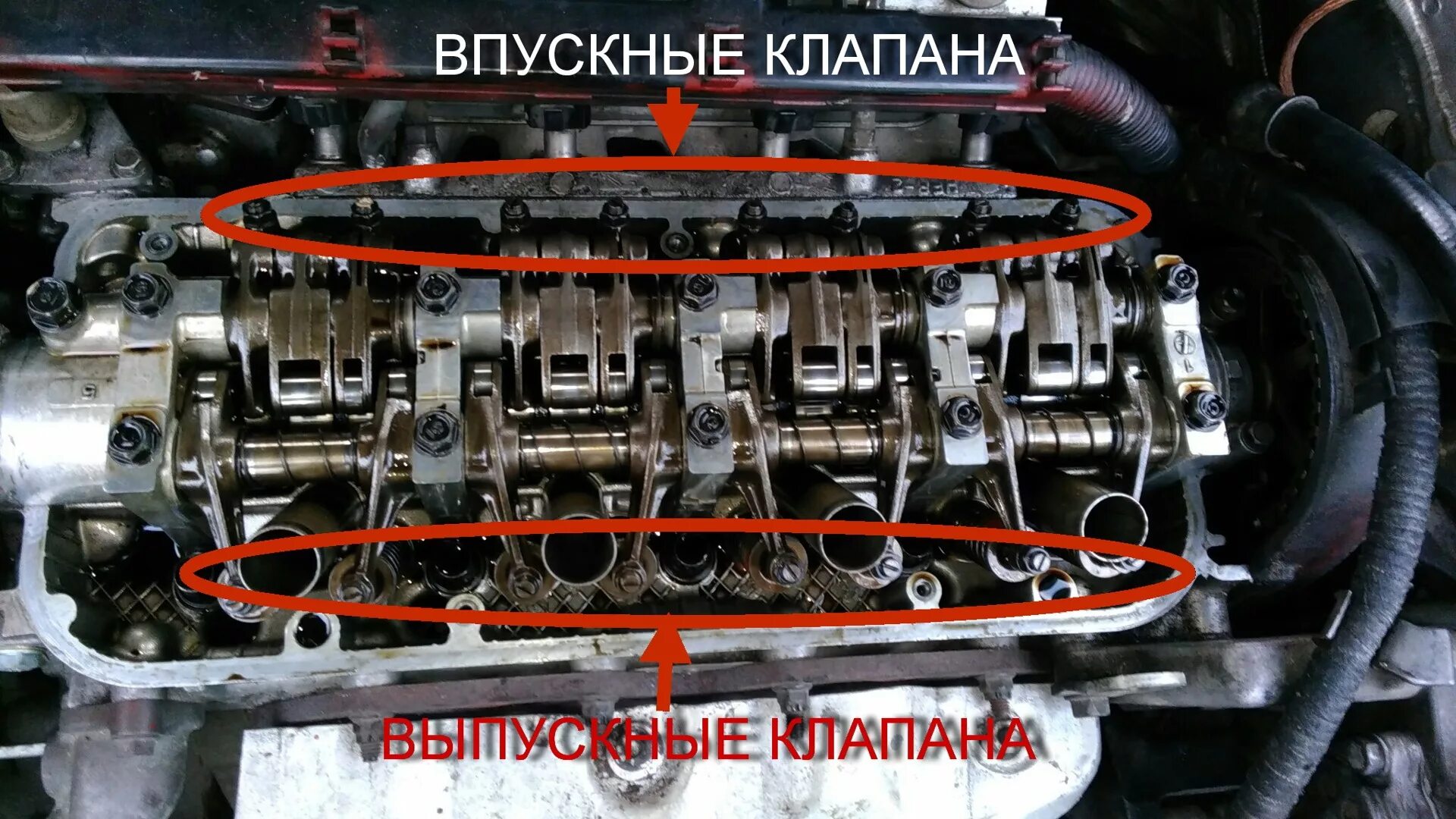 ВПУСКНЫЕ КЛАПАНА

ВЫПУСКНЫЕ КЛАПАНА